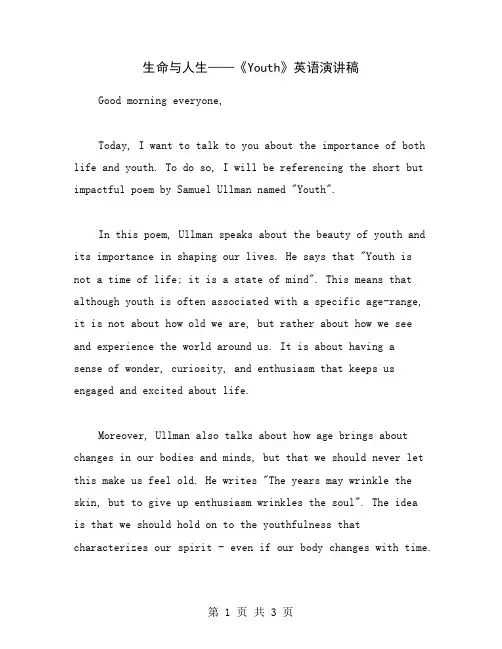 生命与人生——《Youth》英语演讲稿

Good morning everyone,

Today, I want to talk to you about the importance of both life and youth. To do so, I will be referencing the short but impactful poem by Samuel Ullman named "Youth".

In this poem, Ullman speaks about the beauty of youth and its importance in shaping our lives. He says that "Youth is not a time of life; it is a state of mind". This means that although youth is often associated with a specific age-range, it is not about how old we are, but rather about how we see and experience the world around us. It is about having a sense of wonder, curiosity, and enthusiasm that keeps us engaged and excited about life.

Moreover, Ullman also talks about how age brings about changes in our bodies and minds, but that we should never let this make us feel old. He writes "The years may wrinkle the skin, but to give up enthusiasm wrinkles the soul". The idea is that we should hold on to the youthfulness that characterizes our spirit - even if our body changes with time.

第 1 页 共 3 页